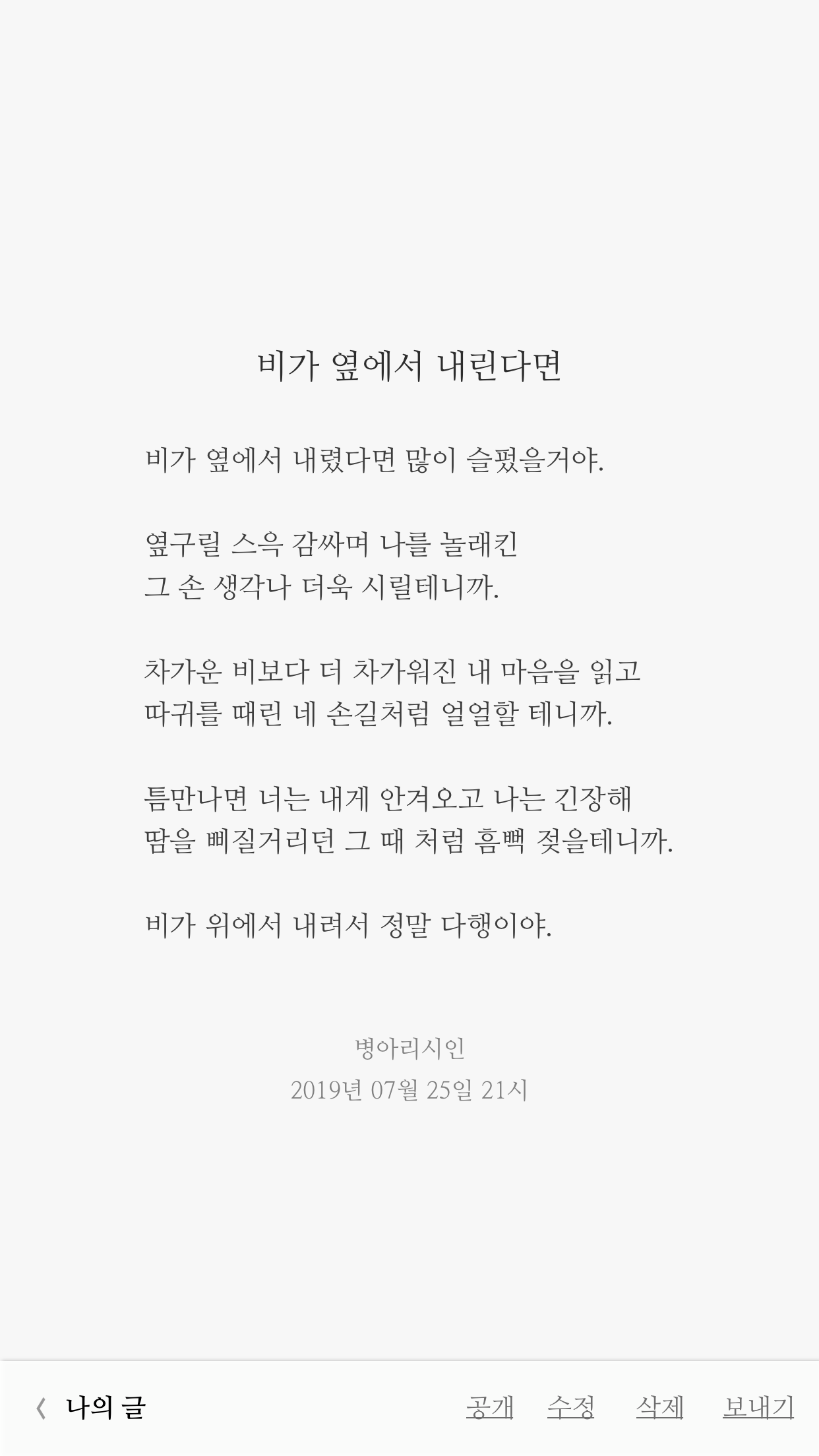 비가 옆에서 내린다면

비가 옆에서 내렸다면 많이 슬펐을거야.

옆구릴 스윽 감싸며 나를 놀래킨
그 손 생각나 더욱 시릴테니까.

차가운 비보다 더 차가워진 내 마음을 읽고
따귀를 때린 네 손길처럼 얼얼할 테니까.

틈만나면 너는 내게 안겨오고 나는 긴장해
땀을 삐질거리던 그 때 처럼 흠뻑 젖을테니까.

비가 위에서 내려서 정말 다행이야.

병아리시인
2019년 07월 25일 21시

〈 나의 글

공개 수정 삭제 보내기